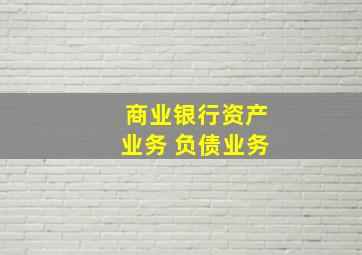 商业银行资产业务 负债业务